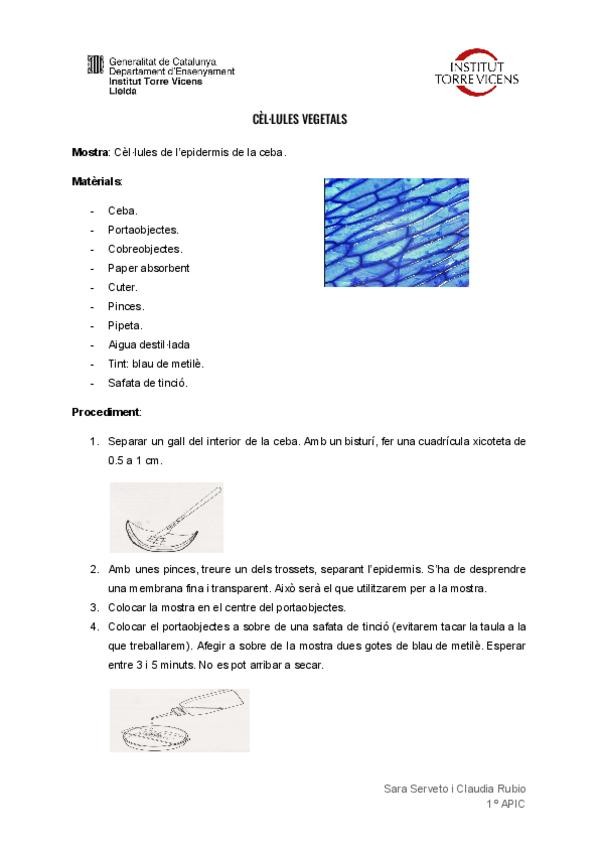 Generalitat de Catalunya
Departament d'Ensenyament
Institut Torre Vicens
Lleida

INSTITUT
TORRE VICENS

CÈL·LULES VEGETALS

Mostra: Cèl·lules de l'epidermis de la ceba.

Matèrials:

- Ceba.
- Portaobjectes.
- Cobreobjectes.
- Paper absorbent
- Cuter.
- Pinces.
- Pipeta.
- Aigua destil·lada
- Tint: blau de metilè.
- Safata de tinció.

Procediment:

1. Separar un gall del interior de la ceba. Amb un bisturí, fer una cuadrícula xicoteta de 0.5 a 1 cm.

2. Amb unes pinces, treure un dels trossets, separant l'epidermis. S'ha de desprendre una membrana fina i transparent. Això serà el que utilitzarem per a la mostra.
3. Colocar la mostra en el centre del portaobjectes.
4. Colocar el portaobjectes a sobre de una safata de tinció (evitarem tacar la taula a la que treballarem). Afegir a sobre de la mostra dues gotes de blau de metilè. Esperar entre 3 i 5 minuts. No es pot arribar a secar.

Sara Serveto i Claudia Rubio
1º APIC